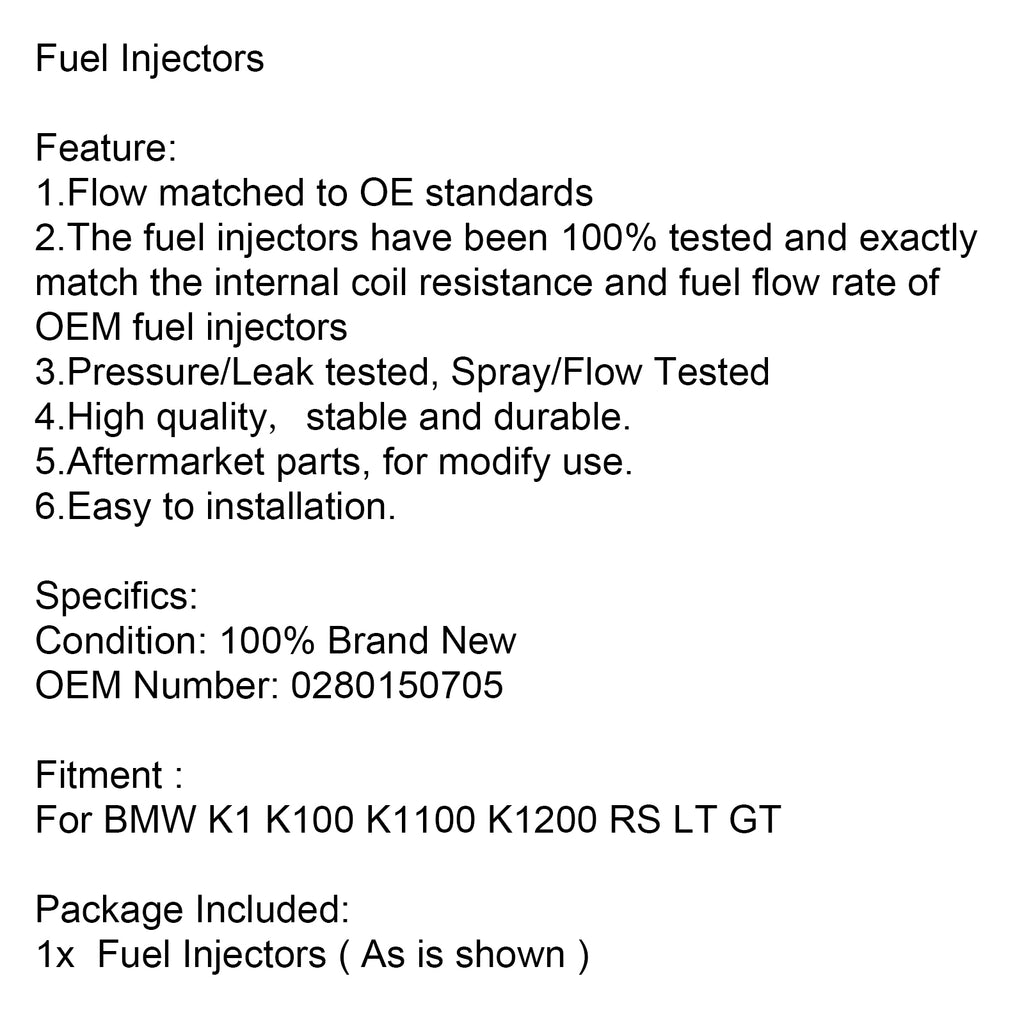 Fuel Injectors

Feature:
1.Flow matched to OE standards
2.The fuel injectors have been 100% tested and exactly match the internal coil resistance and fuel flow rate of OEM fuel injectors
3.Pressure/Leak tested, Spray/Flow Tested
4.High quality, stable and durable.
5.Aftermarket parts, for modify use.
6.Easy to installation.

Specifics:
Condition: 100% Brand New
OEM Number: 0280150705

Fitment :
For BMW K1 K100 K1100 K1200 RS LT GT

Package Included:
1x Fuel Injectors ( As is shown )